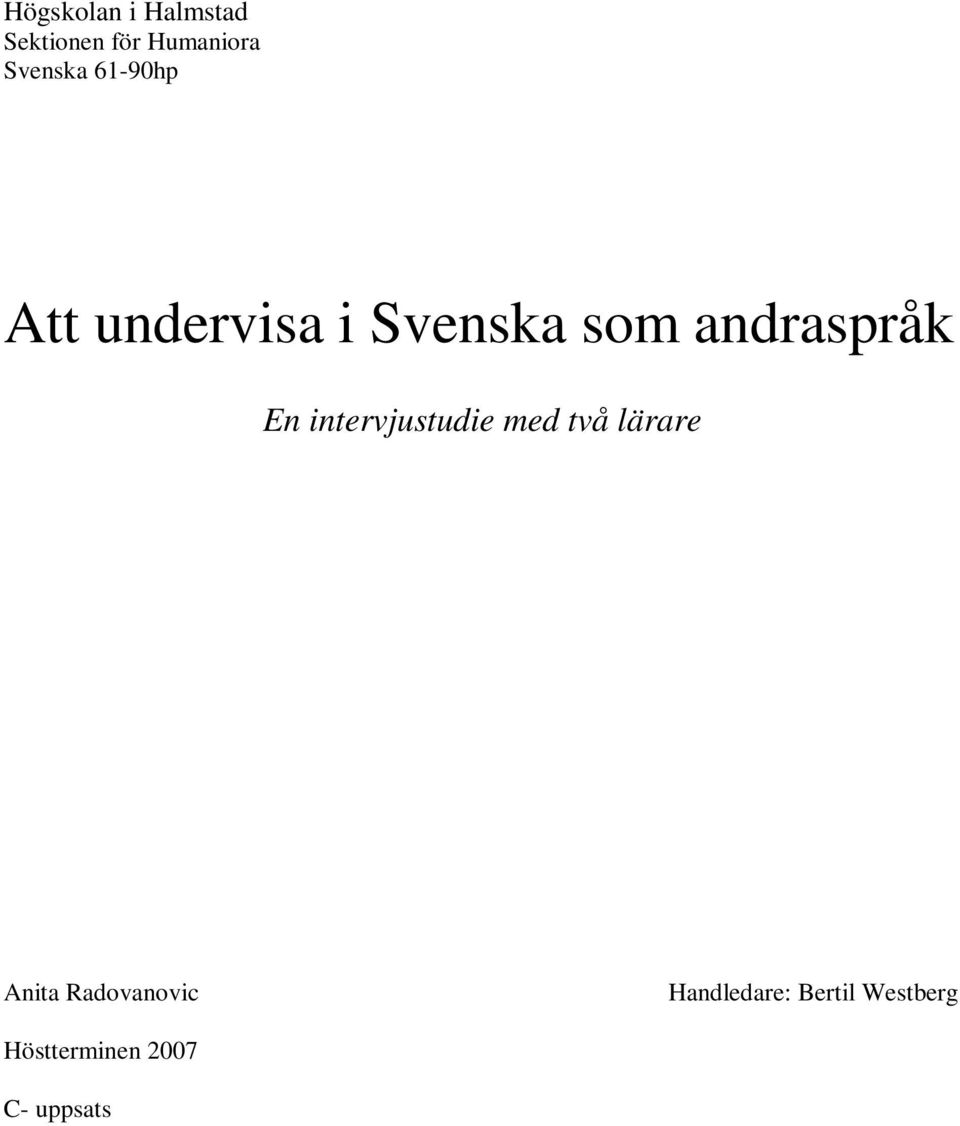 Högskolan i Halmstad
Sektionen för Humaniora
Svenska 61-90hp

Att undervisa i Svenska som andraspråk

En intervjustudie med två lärare

Anita Radovanovic

Handledare: Bertil Westberg

Höstterminen 2007

C- uppsats